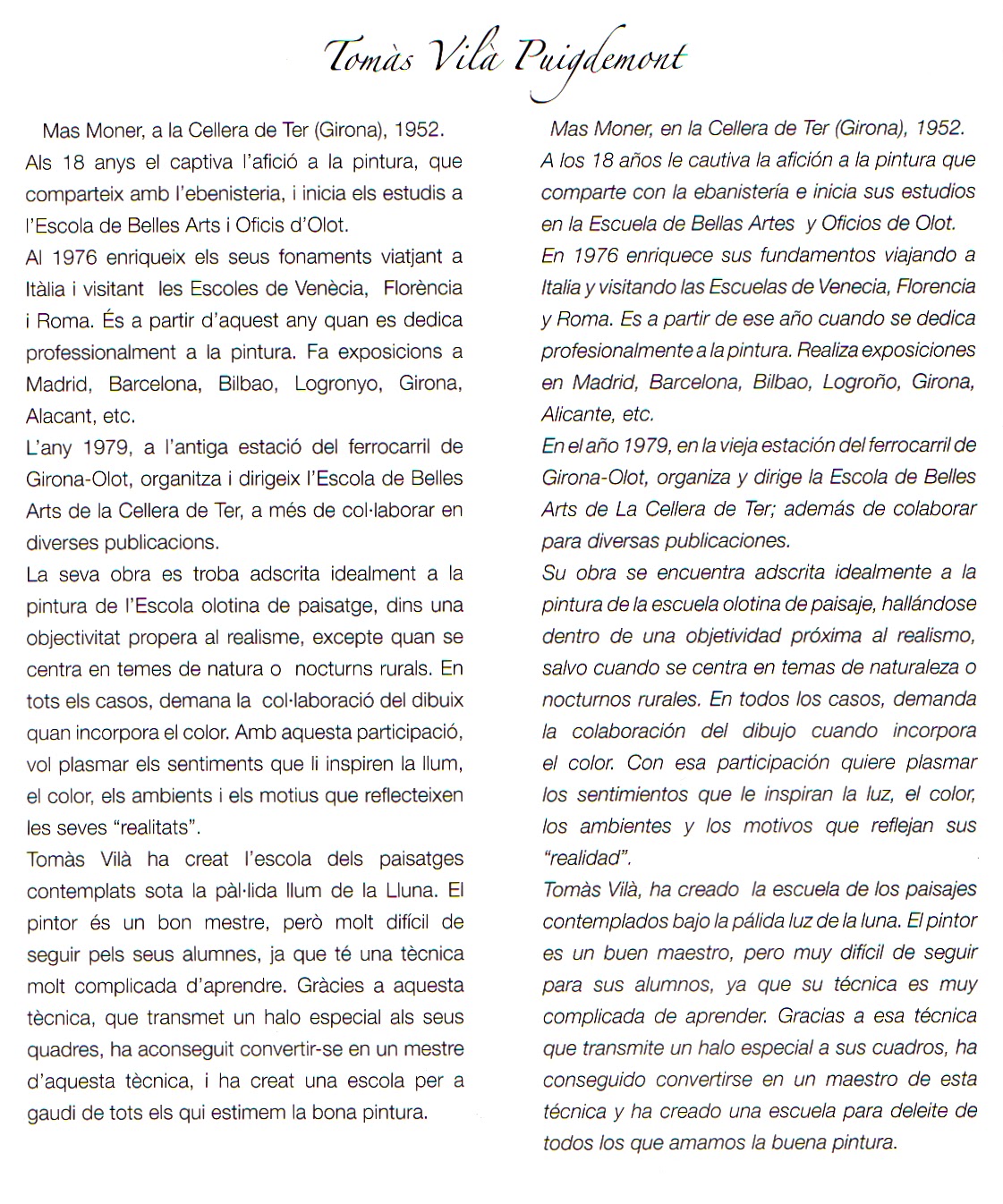 Tomàs Vilà Puigdemont

Mas Moner, a la Cellera de Ter (Girona), 1952.
Als 18 anys el captiva l'afició a la pintura, que comparteix amb l'ebenisteria, i inicia els estudis a l'Escola de Belles Arts i Oficis d'Olot.
Al 1976 enriqueix els seus fonaments viatjant a Itàlia i visitant les Escoles de Venècia, Florència i Roma. És a partir d'aquest any quan es dedica professionalment a la pintura. Fa exposicions a Madrid, Barcelona, Bilbao, Logronyo, Girona, Alacant, etc.
L'any 1979, a l'antiga estació del ferrocarril de Girona-Olot, organitza i dirigeix l'Escola de Belles Arts de la Cellera de Ter, a més de col·laborar en diverses publicacions.
La seva obra es troba adscrita idealment a la pintura de l'Escola olotina de paisatge, dins una objectivitat propera al realisme, excepte quan se centra en temes de natura o nocturns rurals. En tots els casos, demana la col·laboració del dibuix quan incorpora el color. Amb aquesta participació, vol plasmar els sentiments que li inspiren la llum, el color, els ambients i els motius que reflecteixen les seves "realitats".
Tomàs Vilà ha creat l'escola dels paisatges contemplats sota la pàl·lida llum de la Lluna. El pintor és un bon mestre, però molt difícil de seguir pels seus alumnes, ja que té una tècnica molt complicada d'aprendre. Gràcies a aquesta tècnica, que transmet un halo especial als seus quadres, ha aconseguit convertir-se en un mestre d'aquesta tècnica, i ha creat una escola per a gaudi de tots els qui estimem la bona pintura.

Mas Moner, en la Cellera de Ter (Girona), 1952.
A los 18 años le cautiva la afición a la pintura que comparte con la ebanistería e inicia sus estudios en la Escuela de Bellas Artes y Oficios de Olot.
En 1976 enriquece sus fundamentos viajando a Italia y visitando las Escuelas de Venecia, Florencia y Roma. Es a partir de ese año cuando se dedica profesionalmente a la pintura. Realiza exposiciones en Madrid, Barcelona, Bilbao, Logroño, Girona, Alicante, etc.
En el año 1979, en la vieja estación del ferrocarril de Girona-Olot, organiza y dirige la Escola de Belles Arts de La Cellera de Ter; además de colaborar para diversas publicaciones.
Su obra se encuentra adscrita idealmente a la pintura de la escuela olotina de paisaje, hallándose dentro de una objetividad próxima al realismo, salvo cuando se centra en temas de naturaleza o nocturnos rurales. En todos los casos, demanda la colaboración del dibujo cuando incorpora el color. Con esa participación quiere plasmar los sentimientos que le inspiran la luz, el color, los ambientes y los motivos que reflejan sus "realidad".
Tomàs Vilà, ha creado la escuela de los paisajes contemplados bajo la pálida luz de la luna. El pintor es un buen maestro, pero muy difícil de seguir para sus alumnos, ya que su técnica es muy complicada de aprender. Gracias a esa técnica que transmite un halo especial a sus cuadros, ha conseguido convertirse en un maestro de esta técnica y ha creado una escuela para deleite de todos los que amamos la buena pintura.